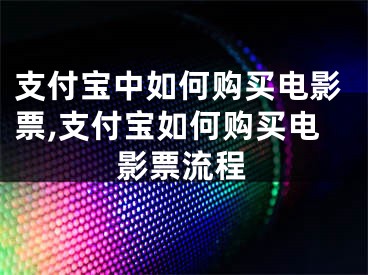 支付宝中如何购买电影票,支付宝如何购买电影票流程